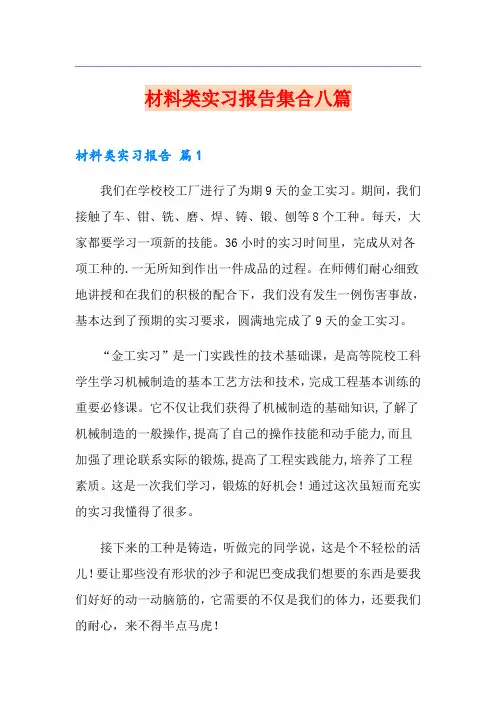 材料类实习报告集合八篇

材料类实习报告 篇1

我们在学校校工厂进行了为期9天的金工实习。期间，我们接触了车、钳、铣、磨、焊、铸、锻、刨等8个工种。每天，大家都要学习一项新的技能。36小时的实习时间里，完成从对各项工种的.一无所知到作出一件成品的过程。在师傅们耐心细致地讲授和在我们的积极的配合下，我们没有发生一例伤害事故，基本达到了预期的实习要求，圆满地完成了9天的金工实习。

“金工实习”是一门实践性的技术基础课，是高等院校工科学生学习机械制造的基本工艺方法和技术，完成工程基本训练的重要必修课。它不仅让我们获得了机械制造的基础知识，了解了机械制造的一般操作，提高了自己的操作技能和动手能力，而且加强了理论联系实际的锻炼，提高了工程实践能力，培养了工程素质。这是一次我们学习，锻炼的好机会！通过这次虽短而充实的实习我懂得了很多。

接下来的工种是铸造，听做完的同学说，这是个不轻松的活儿！要让那些没有形状的沙子和泥巴变成我们想要的东西是要我们好好的动一动脑筋的，它需要的不仅是我们的体力，还要我们的耐心，来不得半点马虎！